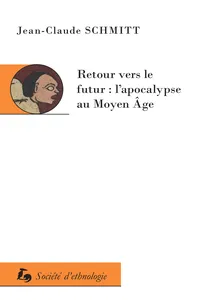 Jean-Claude SCHMITT

Retour vers le futur : l'apocalypse au Moyen Âge

Société d'ethnologie